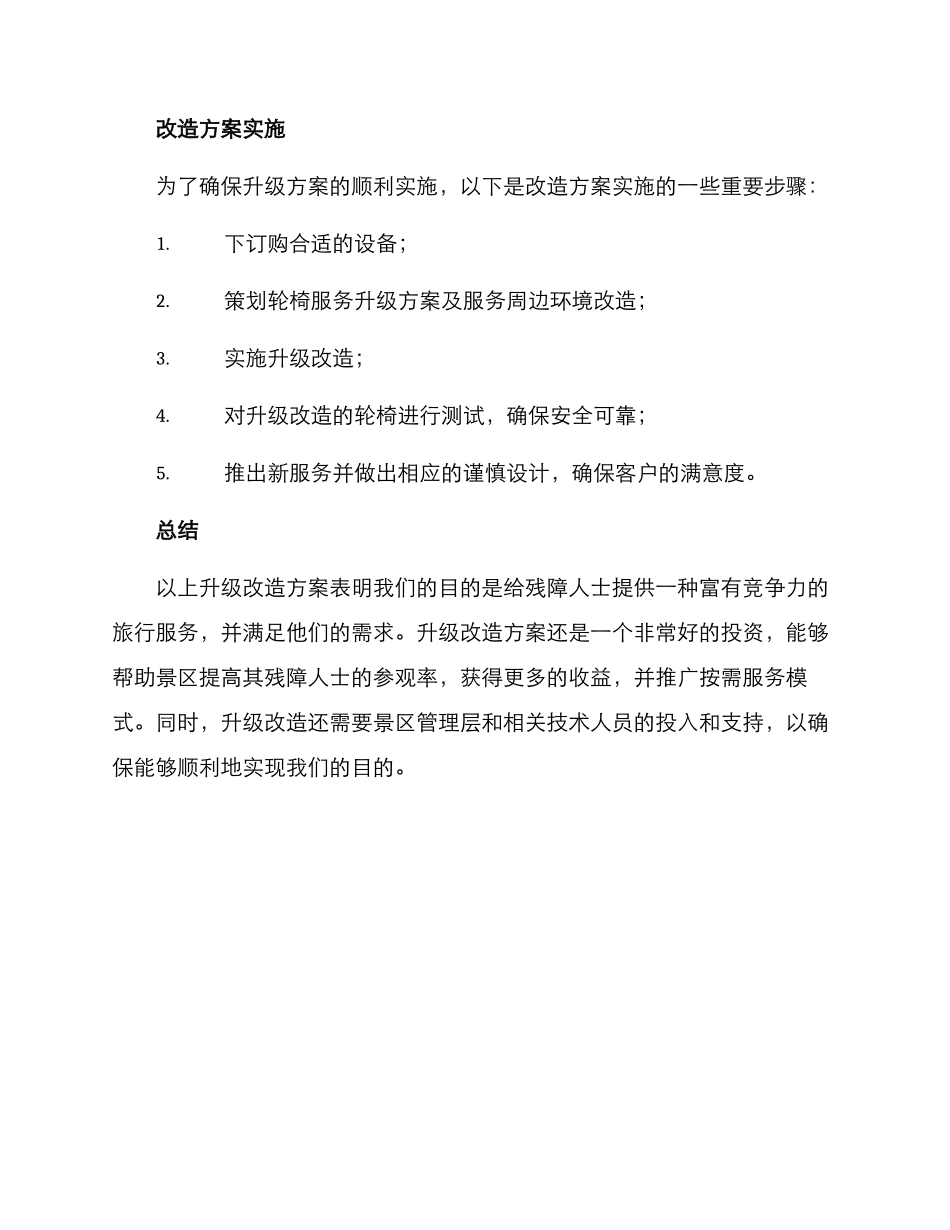 改造方案实施

为了确保升级方案的顺利实施，以下是改造方案实施的一些重要步骤：

1. 下订购合适的设备；

2. 策划轮椅服务升级方案及服务周边环境改造；

3. 实施升级改造；

4. 对升级改造的轮椅进行测试，确保安全可靠；

5. 推出新服务并做出相应的谨慎设计，确保客户的满意度。

总结

以上升级改造方案表明我们的目的是给残障人士提供一种富有竞争力的旅行服务，并满足他们的需求。升级改造方案还是一个非常好的投资，能够帮助景区提高其残障人士的参观率，获得更多的收益，并推广按需服务模式。同时，升级改造还需要景区管理层和相关技术人员的投入和支持，以确保能够顺利地实现我们的目的。